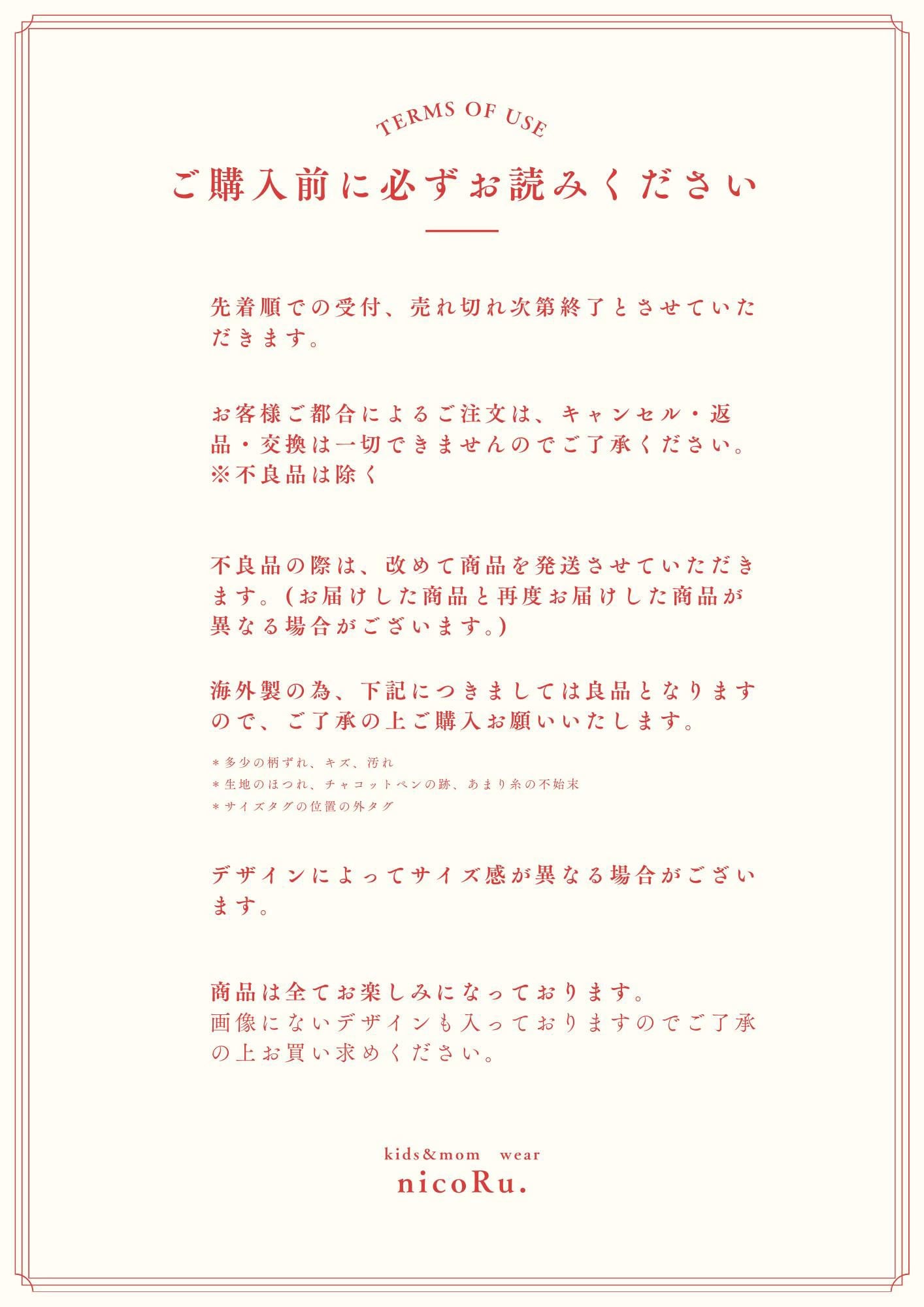 TERMS OF USE

ご購入前に必ずお読みください

先着順での受付、売れ切れ次第終了とさせていただきます。

お客様ご都合によるご注文は、キャンセル・返品・交換は一切できませんのでご了承ください。
※不良品は除く

不良品の際は、改めて商品を発送させていただきます。(お届けした商品と再度お届けした商品が異なる場合がございます。)

海外製の為、下記につきましては良品となりますので、ご了承の上ご購入お願いいたします。

＊多少の柄ずれ、キズ、汚れ
＊生地のほつれ、チャコットペンの跡、あまり糸の不始末
＊サイズタグの位置の外タグ

デザインによってサイズ感が異なる場合がございます。

商品は全てお楽しみになっております。
画像にないデザインも入っておりますのでご了承の上お買い求めください。

kids&mom wear
nicoRu.